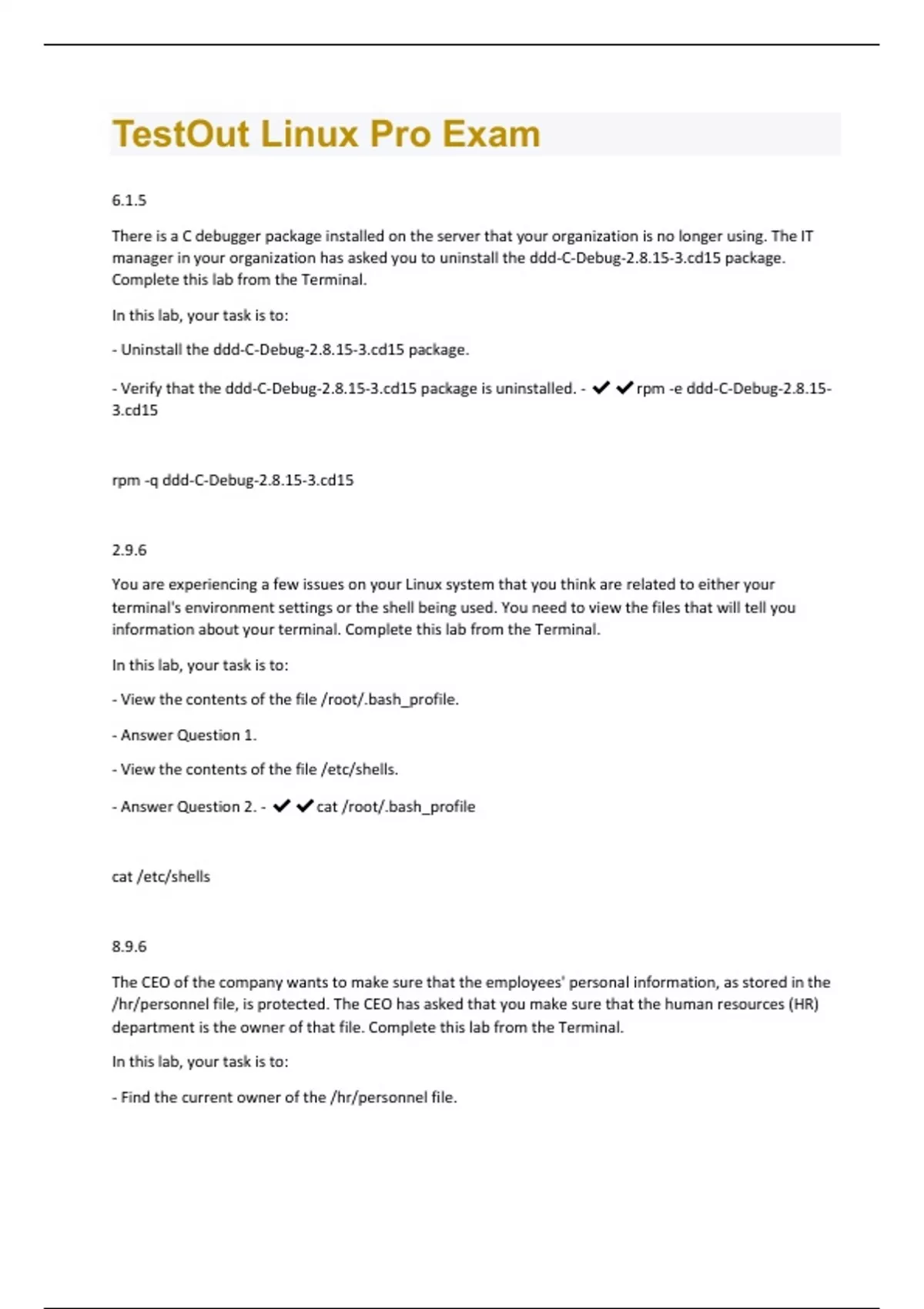 TestOut Linux Pro Exam

6.1.5

There is a C debugger package installed on the server that your organization is no longer using. The IT manager in your organization has asked you to uninstall the ddd-C-Debug-2.8.15-3.cd15 package. Complete this lab from the Terminal.

In this lab, your task is to:

- Uninstall the ddd-C-Debug-2.8.15-3.cd15 package.

- Verify that the ddd-C-Debug-2.8.15-3.cd15 package is uninstalled. - ✔✔rpm -e ddd-C-Debug-2.8.15-3.cd15

rpm -q ddd-C-Debug-2.8.15-3.cd15

2.9.6

You are experiencing a few issues on your Linux system that you think are related to either your terminal's environment settings or the shell being used. You need to view the files that will tell you information about your terminal. Complete this lab from the Terminal.

In this lab, your task is to:

- View the contents of the file /root/.bash_profile.

- Answer Question 1.

- View the contents of the file /etc/shells.

- Answer Question 2. - ✔✔cat /root/.bash_profile

cat /etc/shells

8.9.6

The CEO of the company wants to make sure that the employees' personal information, as stored in the /hr/personnel file, is protected. The CEO has asked that you make sure that the human resources (HR) department is the owner of that file. Complete this lab from the Terminal.

In this lab, your task is to:

- Find the current owner of the /hr/personnel file.